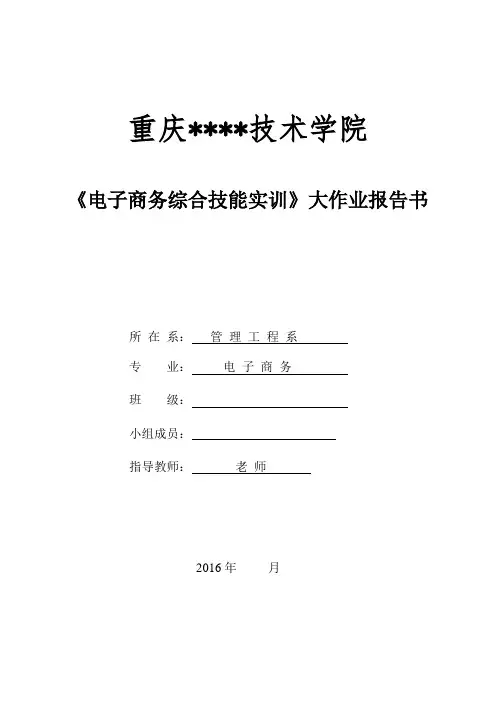 重庆****技术学院

《电子商务综合技能实训》大作业报告书

所 在 系： 管 理 工 程 系

专　　业： 电 子 商 务

班　　级：

小组成员：

指导教师： 老 师

2016 年　　月